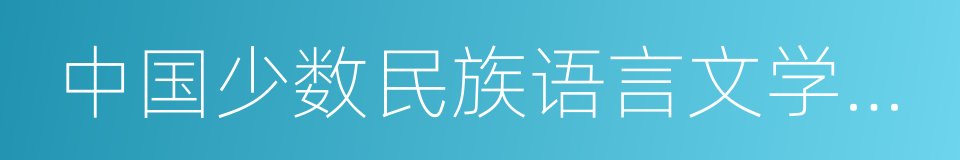 中国少数民族语言文学...